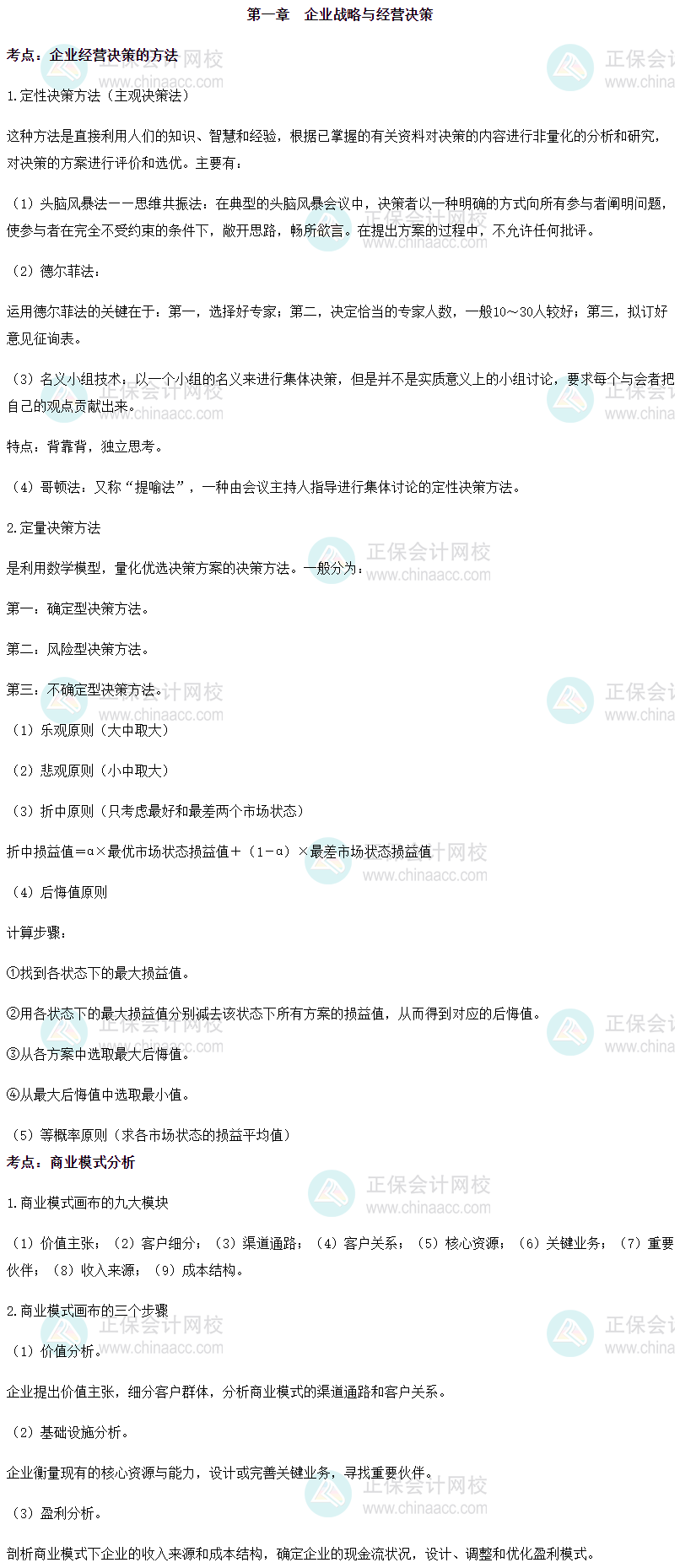 第一章 企业战略与经营决策

考点：企业经营决策的方法

1.定性决策方法（主观决策法）

这种方法是直接利用人们的知识、智慧和经验，根据已掌握的有关资料对决策的内容进行非量化的分析和研究，对决策的方案进行评价和选优。主要有：

（1）头脑风暴法——思维共振法：在典型的头脑风暴会议中，决策者以一种明确的方式向所有参与者阐明问题，使参与者在完全不受约束的条件下，敞开思路，畅所欲言。在提出方案的过程中，不允许任何批评。

（2）德尔菲法：

运用德尔菲法的关键在于：第一，选择好专家；第二，决定恰当的专家人数，一般10～30人较好；第三，拟订好意见征询表。

（3）名义小组技术：以一个小组的名义来进行集体决策，但是并不是实质意义上的小组讨论，要求每个与会者把自己的观点贡献出来。

特点：背靠背，独立思考。

（4）哥顿法：又称“提喻法”，一种由会议主持人指导进行集体讨论的定性决策方法。

2.定量决策方法

是利用数学模型，量化优选决策方案的决策方法。一般分为：

第一：确定型决策方法。

第二：风险型决策方法。

第三：不确定型决策方法。

（1）乐观原则（大中取大）

（2）悲观原则（小中取大）

（3）折中原则（只考虑最好和最差两个市场状态）

折中损益值＝α×最优市场状态损益值＋（1－α）×最差市场状态损益值

（4）后悔值原则

计算步骤：

①找到各状态下的最大损益值。

②用各状态下的最大损益值分别减去该状态下所有方案的损益值，从而得到对应的后悔值。

③从各方案中选取最大后悔值。

④从最大后悔值中选取最小值。

（5）等概率原则（求各市场状态的损益平均值）

考点：商业模式分析

1.商业模式画布的九大模块

（1）价值主张；（2）客户细分；（3）渠道通路；（4）客户关系；（5）核心资源；（6）关键业务；（7）重要伙伴；（8）收入来源；（9）成本结构。

2.商业模式画布的三个步骤

（1）价值分析。

企业提出价值主张，细分客户群体，分析商业模式的渠道通路和客户关系。

（2）基础设施分析。

企业衡量现有的核心资源与能力，设计或完善关键业务，寻找重要伙伴。

（3）盈利分析。

剖析商业模式下企业的收入来源和成本结构，确定企业的现金流状况，设计、调整和优化盈利模式。

正保会计网校
www.chinaacc.com